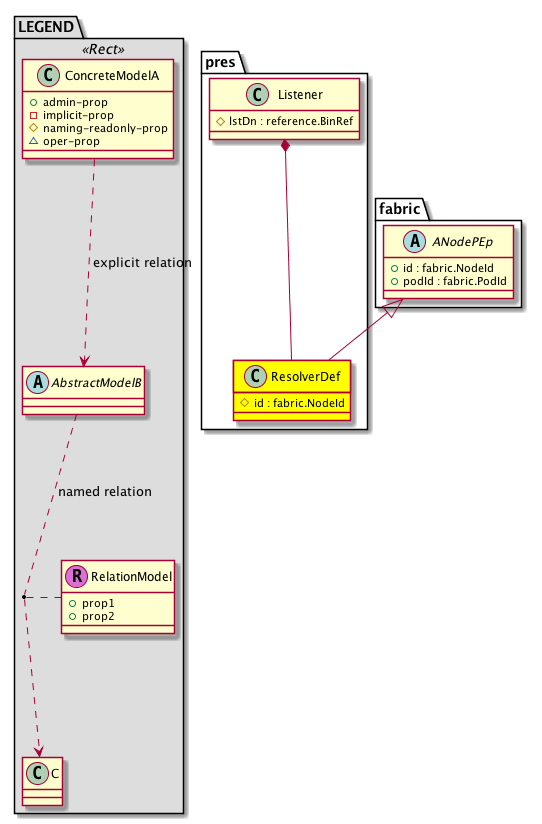 LEGEND
«Rect»
C ConcreteModelA
admin-prop
implicit-prop
naming-readonly-prop
oper-prop

explicit relation

A AbstractModelB

named relation

R RelationModel
prop1
prop2

C C

pres
C Listener
lstDn : reference.BinRef

C ResolverDef
id : fabric.NodeId

fabric
A ANodePEp
id : fabric.NodeId
podId : fabric.PodId